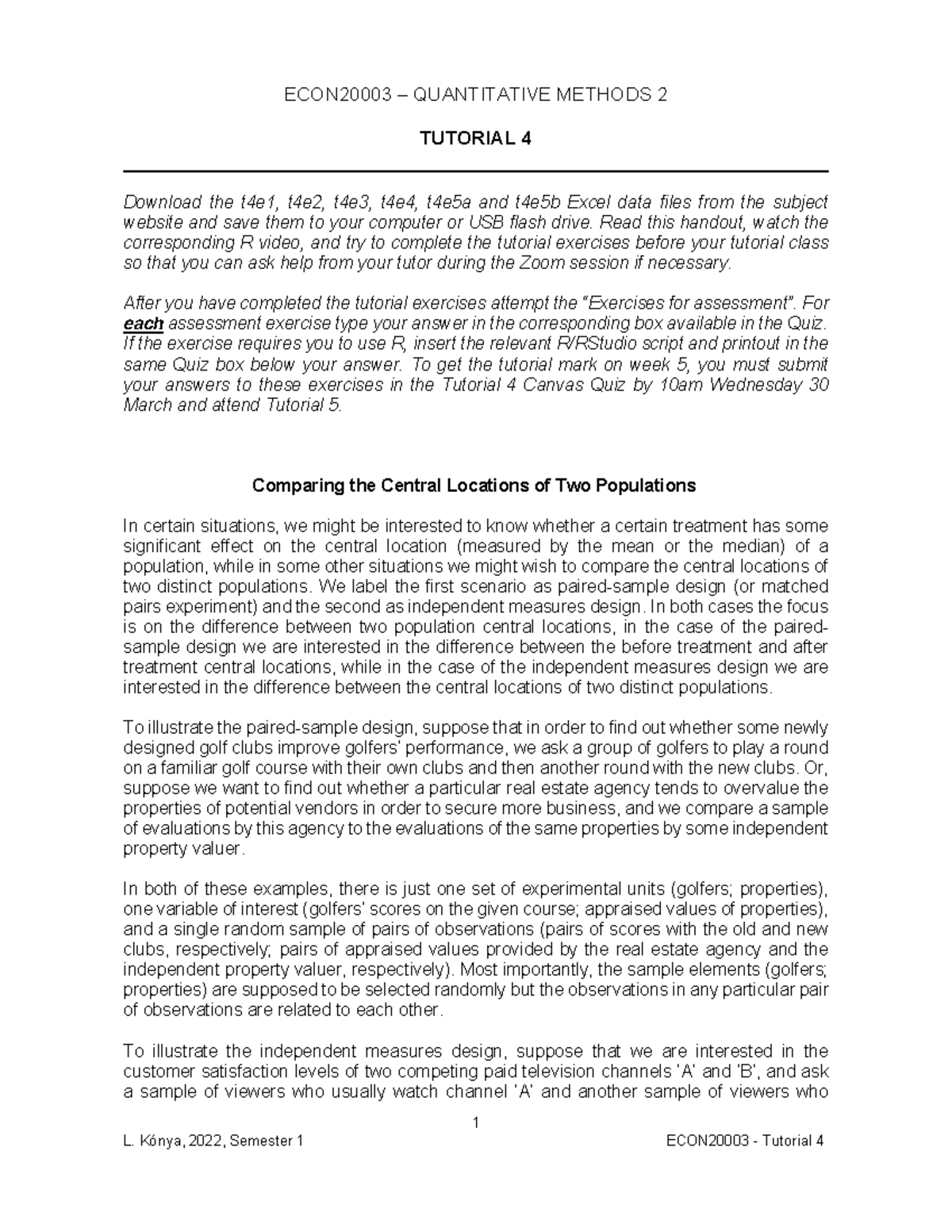 ECON20003 – QUANTITATIVE METHODS 2

TUTORIAL 4

Download the t4e1, t4e2, t4e3, t4e4, t4e5a and t4e5b Excel data files from the subject website and save them to your computer or USB flash drive. Read this handout, watch the corresponding R video, and try to complete the tutorial exercises before your tutorial class so that you can ask help from your tutor during the Zoom session if necessary.

After you have completed the tutorial exercises attempt the "Exercises for assessment". For each assessment exercise type your answer in the corresponding box available in the Quiz. If the exercise requires you to use R, insert the relevant R/RStudio script and printout in the same Quiz box below your answer. To get the tutorial mark on week 5, you must submit your answers to these exercises in the Tutorial 4 Canvas Quiz by 10am Wednesday 30 March and attend Tutorial 5.

Comparing the Central Locations of Two Populations

In certain situations, we might be interested to know whether a certain treatment has some significant effect on the central location (measured by the mean or the median) of a population, while in some other situations we might wish to compare the central locations of two distinct populations. We label the first scenario as paired-sample design (or matched pairs experiment) and the second as independent measures design. In both cases the focus is on the difference between two population central locations, in the case of the paired-sample design we are interested in the difference between the before treatment and after treatment central locations, while in the case of the independent measures design we are interested in the difference between the central locations of two distinct populations.

To illustrate the paired-sample design, suppose that in order to find out whether some newly designed golf clubs improve golfers' performance, we ask a group of golfers to play a round on a familiar golf course with their own clubs and then another round with the new clubs. Or, suppose we want to find out whether a particular real estate agency tends to overvalue the properties of potential vendors in order to secure more business, and we compare a sample of evaluations by this agency to the evaluations of the same properties by some independent property valuer.

In both of these examples, there is just one set of experimental units (golfers; properties), one variable of interest (golfers' scores on the given course; appraised values of properties), and a single random sample of pairs of observations (pairs of scores with the old and new clubs, respectively; pairs of appraised values provided by the real estate agency and the independent property valuer, respectively). Most importantly, the sample elements (golfers; properties) are supposed to be selected randomly but the observations in any particular pair of observations are related to each other.

To illustrate the independent measures design, suppose that we are interested in the customer satisfaction levels of two competing paid television channels 'A' and 'B', and ask a sample of viewers who usually watch channel 'A' and another sample of viewers who

1

L. Kónya, 2022, Semester 1 ECON20003 - Tutorial 4